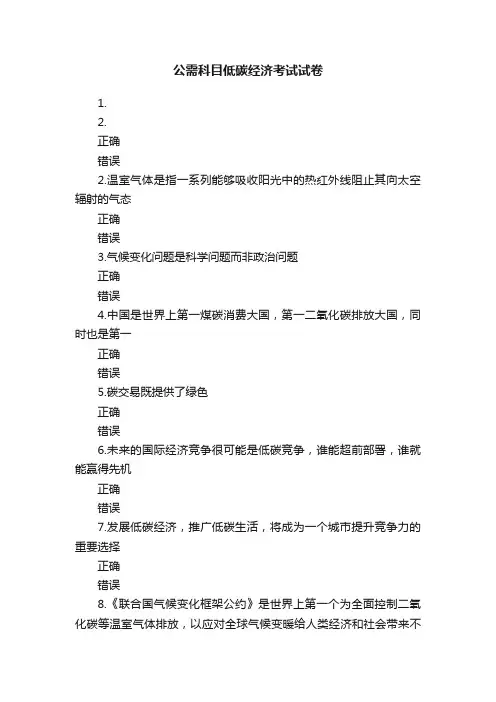 公需科目低碳经济考试试卷

1.

2.

正确

错误

2.温室气体是指一系列能够吸收阳光中的热红外线阻止其向太空辐射的气态

正确

错误

3.气候变化问题是科学问题而非政治问题

正确

错误

4.中国是世界上第一煤碳消费大国，第一二氧化碳排放大国，同时也是第一

正确

错误

5.碳交易既提供了绿色

正确

错误

6.未来的国际经济竞争很可能是低碳竞争，谁能超前部署，谁就能赢得先机

正确

错误

7.发展低碳经济，推广低碳生活，将成为一个城市提升竞争力的重要选择

正确

错误

8.《联合国气候变化框架公约》是世界上第一个为全面控制二氧化碳等温室气体排放，以应对全球气候变暖给人类经济和社会带来不